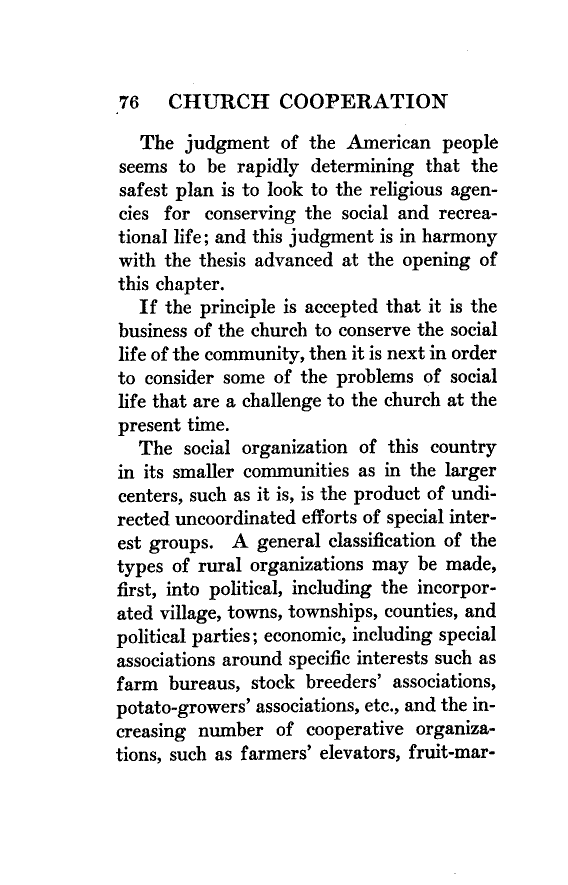 76 CHURCH COOPERATION

The judgment of the American people seems to be rapidly determining that the safest plan is to look to the religious agencies for conserving the social and recreational life; and this judgment is in harmony with the thesis advanced at the opening of this chapter.

If the principle is accepted that it is the business of the church to conserve the social life of the community, then it is next in order to consider some of the problems of social life that are a challenge to the church at the present time.

The social organization of this country in its smaller communities as in the larger centers, such as it is, is the product of undirected uncoordinated efforts of special interest groups. A general classification of the types of rural organizations may be made, first, into political, including the incorporated village, towns, townships, counties, and political parties; economic, including special associations around specific interests such as farm bureaus, stock breeders' associations, potato-growers' associations, etc., and the increasing number of cooperative organizations, such as farmers' elevators, fruit-mar-